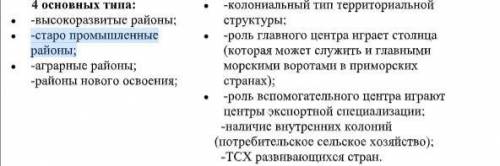 4 основных типа:
• -высокоразвитые районы;
• -старо промышленные районы;
• -аграрные районы;
-районы нового освоения;

• -колониальный тип территориальной структуры;
• -роль главного центра играет столица (которая может служить и главными морскими воротами в приморских странах);
• -роль вспомогательного центра играют центры экспортной специализации;
-наличие внутренних колоний (потребительское сельское хозяйство);
-ТСХ развивающихся стран.